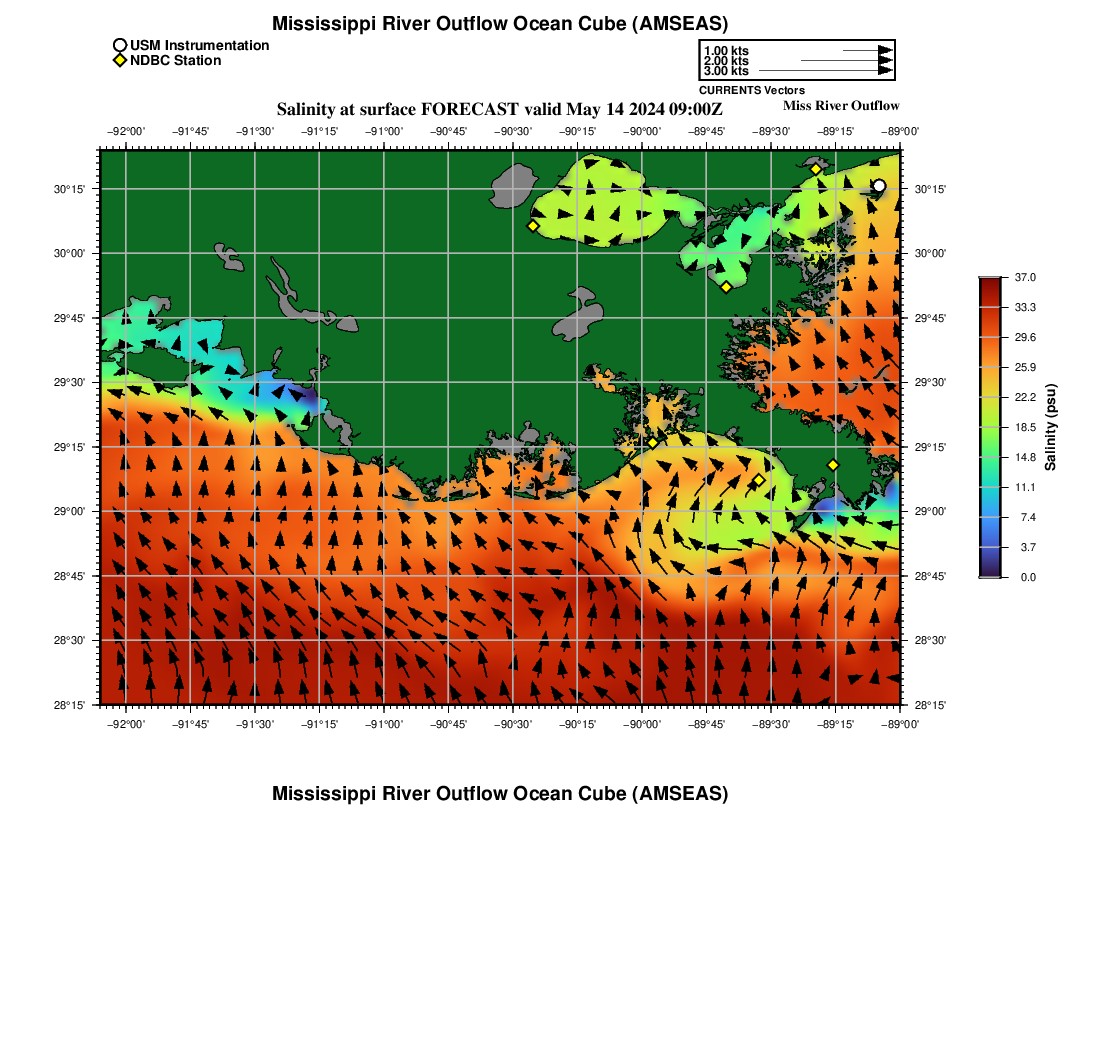 Mississippi River Outflow Ocean Cube (AMSEAS)

USM Instrumentation
NDBC Station

1.00 kts
2.00 kts
3.00 kts
CURRENTS Vectors

Salinity at surface FORECAST valid May 14 2024 09:00Z

Miss River Outflow

−92°00' −91°45' −91°30' −91°15' −91°00' −90°45' −90°30' −90°15' −90°00' −89°45' −89°30' −89°15' −89°00'

30°15' 30°00' 29°45' 29°30' 29°15' 29°00' 28°45' 28°30' 28°15'

30°15' 30°00' 29°45' 29°30' 29°15' 29°00' 28°45' 28°30' 28°15'

−92°00' −91°45' −91°30' −91°15' −91°00' −90°45' −90°30' −90°15' −90°00' −89°45' −89°30' −89°15' −89°00'

37.0
33.3
29.6
25.9
22.2
18.5
14.8
11.1
7.4
3.7
0.0
Salinity (psu)

Mississippi River Outflow Ocean Cube (AMSEAS)